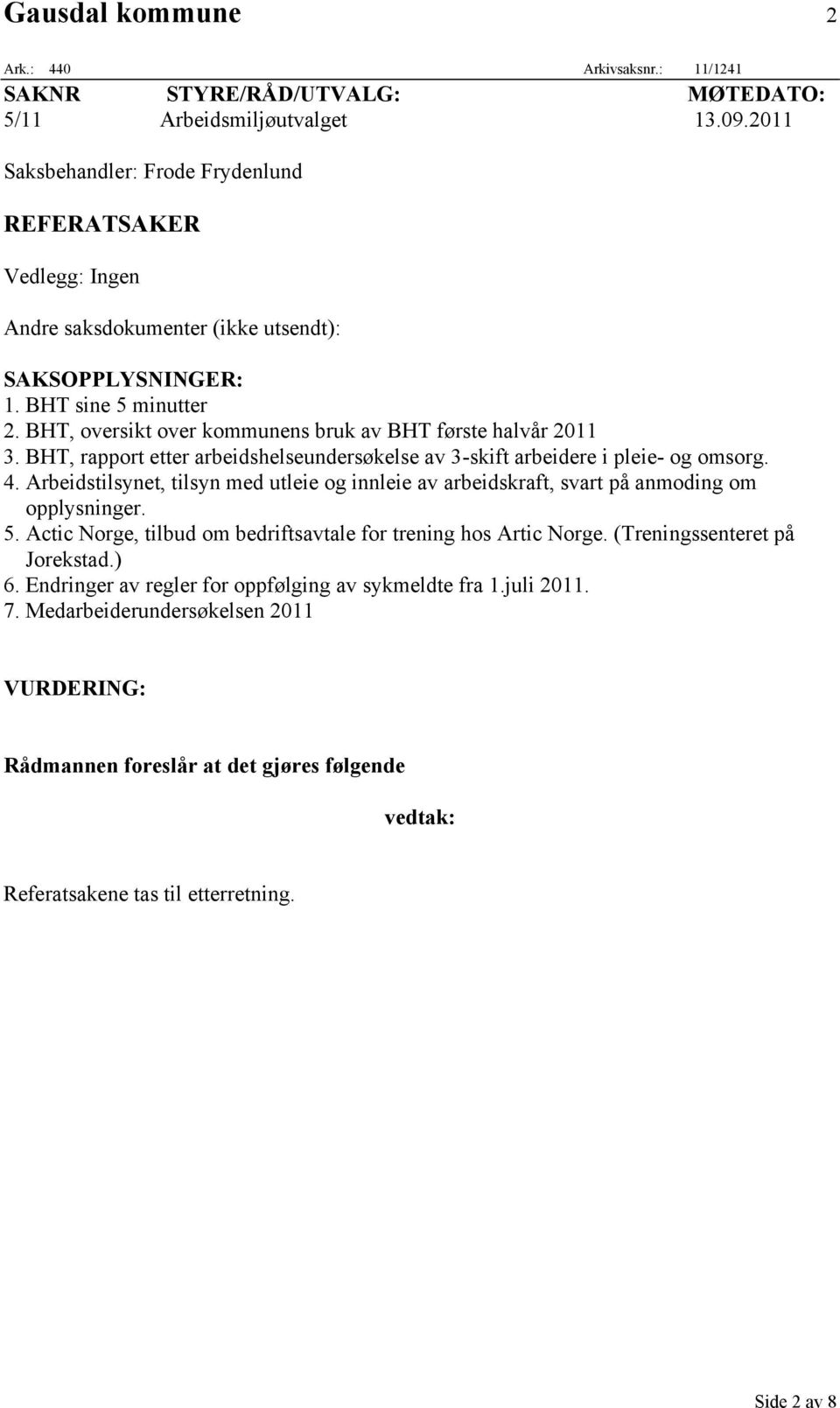 Gausdal kommune 2

Ark.: 440 Arkivsaksnr.: 11/1241

| SAKNR | STYRE/RÅD/UTVALG: | MØTEDATO: |
|---|---|---|
| 5/11 | Arbeidsmiljøutvalget | 13.09.2011 |

Saksbehandler: Frode Frydenlund

REFERATSAKER

Vedlegg: Ingen

Andre saksdokumenter (ikke utsendt):

SAKSOPPLYSNINGER:
1. BHT sine 5 minutter
2. BHT, oversikt over kommunens bruk av BHT første halvår 2011
3. BHT, rapport etter arbeidshelseundersøkelse av 3-skift arbeidere i pleie- og omsorg.
4. Arbeidstilsynet, tilsyn med utleie og innleie av arbeidskraft, svart på anmoding om opplysninger.
5. Actic Norge, tilbud om bedriftsavtale for trening hos Artic Norge. (Treningssenteret på Jorekstad.)
6. Endringer av regler for oppfølging av sykmeldte fra 1.juli 2011.
7. Medarbeiderundersøkelsen 2011

VURDERING:

Rådmannen foreslår at det gjøres følgende

vedtak:

Referatsakene tas til etterretning.

Side 2 av 8